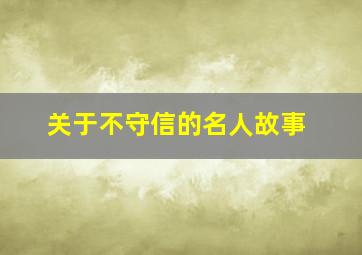 关于不守信的名人故事